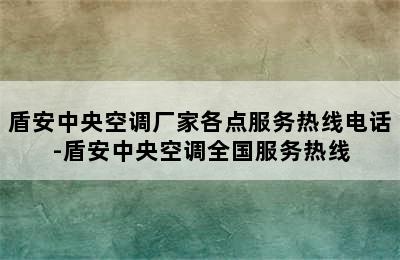 盾安中央空调厂家各点服务热线电话-盾安中央空调全国服务热线